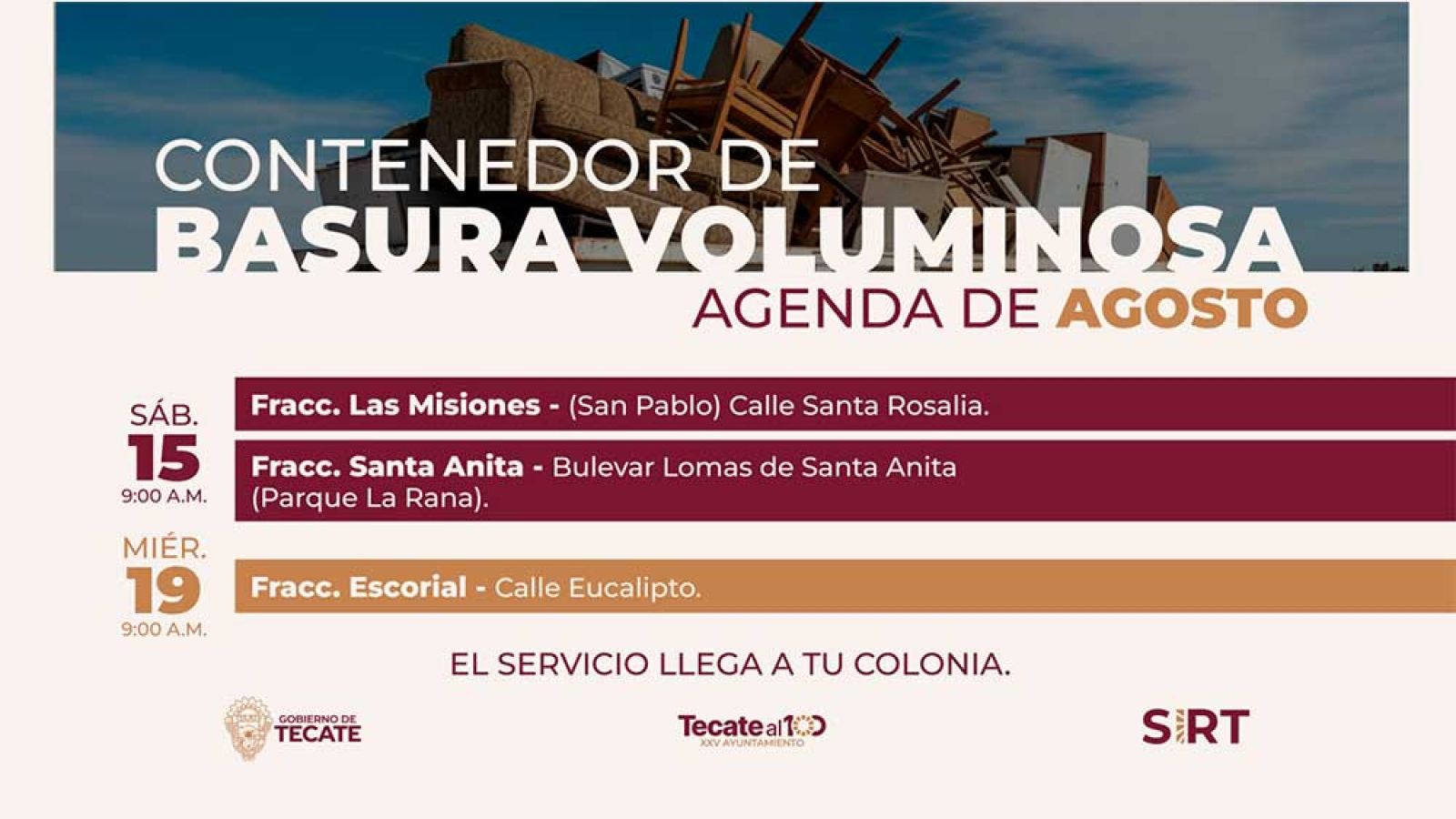 CONTENEDOR DE
BASURA VOLUMINOSA
AGENDA DE AGOSTO

SÁB.
15
9:00 A.M.

Fracc. Las Misiones - (San Pablo) Calle Santa Rosalia.

Fracc. Santa Anita - Bulevar Lomas de Santa Anita (Parque La Rana).

MIÉR.
19
9:00 A.M.

Fracc. Escorial - Calle Eucalipto.

EL SERVICIO LLEGA A TU COLONIA.

GOBIERNO DE
TECATE

Tecate al 100
XXV AYUNTAMIENTO

SIRT